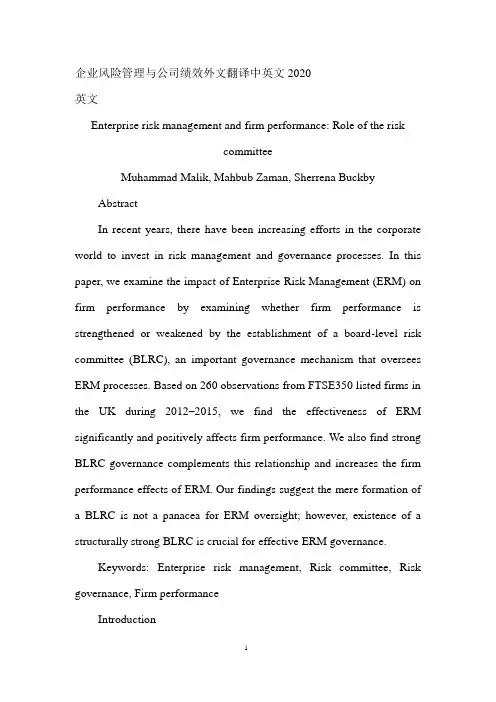 企业风险管理与公司绩效外文翻译中英文 2020

英文

Enterprise risk management and firm performance: Role of the risk committee

Muhammad Malik, Mahbub Zaman, Sherrena Buckby

Abstract

In recent years, there have been increasing efforts in the corporate world to invest in risk management and governance processes. In this paper, we examine the impact of Enterprise Risk Management (ERM) on firm performance by examining whether firm performance is strengthened or weakened by the establishment of a board-level risk committee (BLRC), an important governance mechanism that oversees ERM processes. Based on 260 observations from FTSE350 listed firms in the UK during 2012–2015, we find the effectiveness of ERM significantly and positively affects firm performance. We also find strong BLRC governance complements this relationship and increases the firm performance effects of ERM. Our findings suggest the mere formation of a BLRC is not a panacea for ERM oversight; however, existence of a structurally strong BLRC is crucial for effective ERM governance.

Keywords: Enterprise risk management, Risk committee, Risk governance, Firm performance

Introduction

1